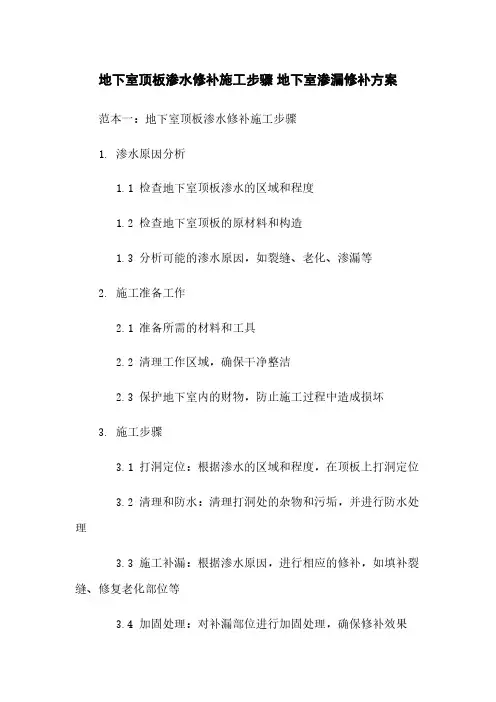 地下室顶板渗水修补施工步骤 地下室渗漏修补方案

范本一：地下室顶板渗水修补施工步骤

1. 渗水原因分析

1.1 检查地下室顶板渗水的区域和程度

1.2 检查地下室顶板的原材料和构造

1.3 分析可能的渗水原因，如裂缝、老化、渗漏等

2. 施工准备工作

2.1 准备所需的材料和工具

2.2 清理工作区域，确保干净整洁

2.3 保护地下室内的财物，防止施工过程中造成损坏

3. 施工步骤

3.1 打洞定位：根据渗水的区域和程度，在顶板上打洞定位

3.2 清理和防水：清理打洞处的杂物和污垢，并进行防水处理

3.3 施工补漏：根据渗水原因，进行相应的修补，如填补裂缝、修复老化部位等

3.4 加固处理：对补漏部位进行加固处理，确保修补效果